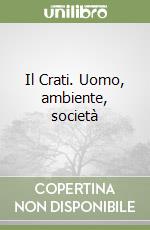 unilibro

Il Crati. Uomo, ambiente, società

COPERTINA NON DISPONIBILE